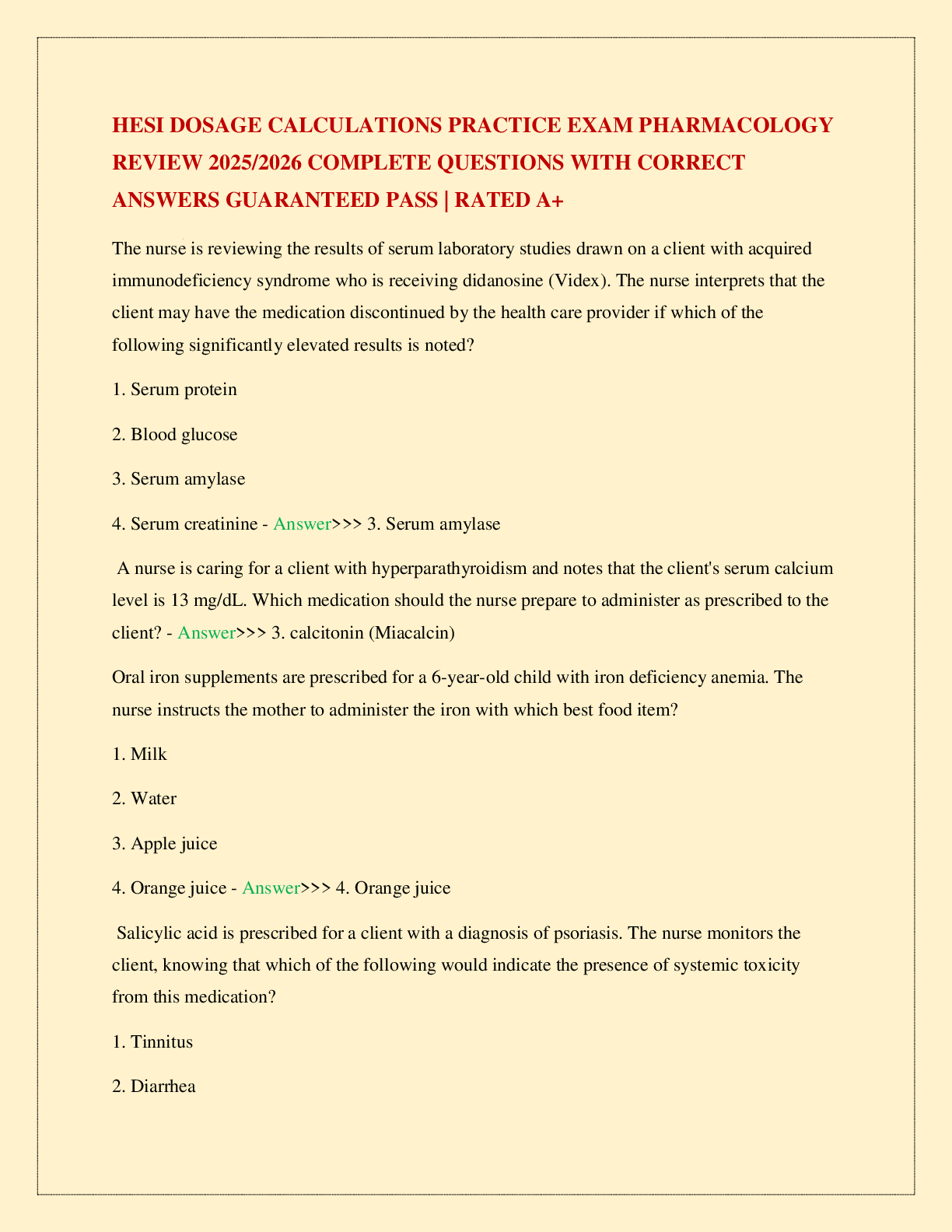 HESI DOSAGE CALCULATIONS PRACTICE EXAM PHARMACOLOGY REVIEW 2025/2026 COMPLETE QUESTIONS WITH CORRECT ANSWERS GUARANTEED PASS | RATED A+

The nurse is reviewing the results of serum laboratory studies drawn on a client with acquired immunodeficiency syndrome who is receiving didanosine (Videx). The nurse interprets that the client may have the medication discontinued by the health care provider if which of the following significantly elevated results is noted?

1. Serum protein

2. Blood glucose

3. Serum amylase

4. Serum creatinine - Answer>>> 3. Serum amylase

A nurse is caring for a client with hyperparathyroidism and notes that the client's serum calcium level is 13 mg/dL. Which medication should the nurse prepare to administer as prescribed to the client? - Answer>>> 3. calcitonin (Miacalcin)

Oral iron supplements are prescribed for a 6-year-old child with iron deficiency anemia. The nurse instructs the mother to administer the iron with which best food item?

1. Milk

2. Water

3. Apple juice

4. Orange juice - Answer>>> 4. Orange juice

Salicylic acid is prescribed for a client with a diagnosis of psoriasis. The nurse monitors the client, knowing that which of the following would indicate the presence of systemic toxicity from this medication?

1. Tinnitus

2. Diarrhea